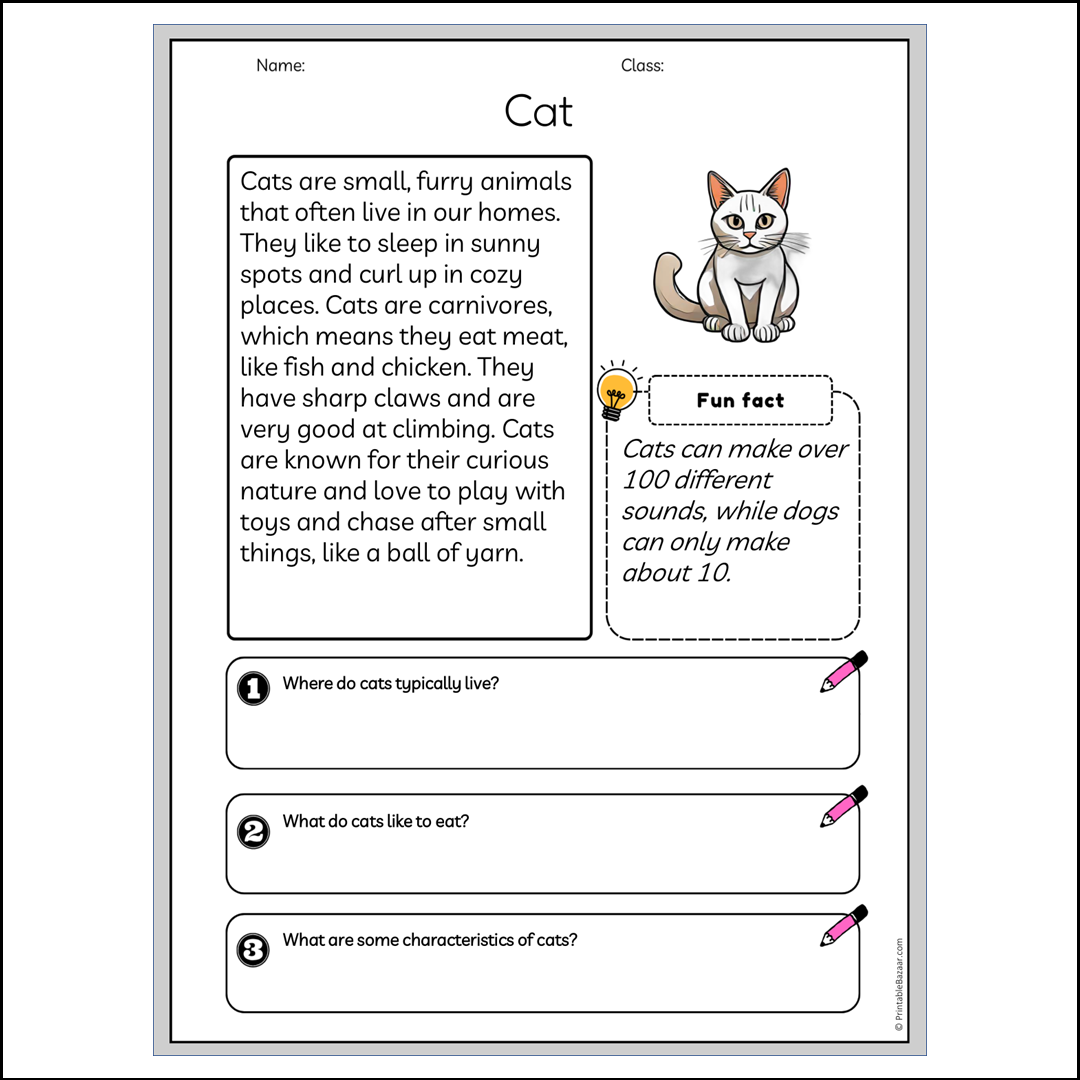 Name:

Class:

Cat

Cats are small, furry animals that often live in our homes. They like to sleep in sunny spots and curl up in cozy places. Cats are carnivores, which means they eat meat, like fish and chicken. They have sharp claws and are very good at climbing. Cats are known for their curious nature and love to play with toys and chase after small things, like a ball of yarn.

Fun fact

Cats can make over 100 different sounds, while dogs can only make about 10.

1 Where do cats typically live?

2 What do cats like to eat?

3 What are some characteristics of cats?

© PrintableBazaar.com